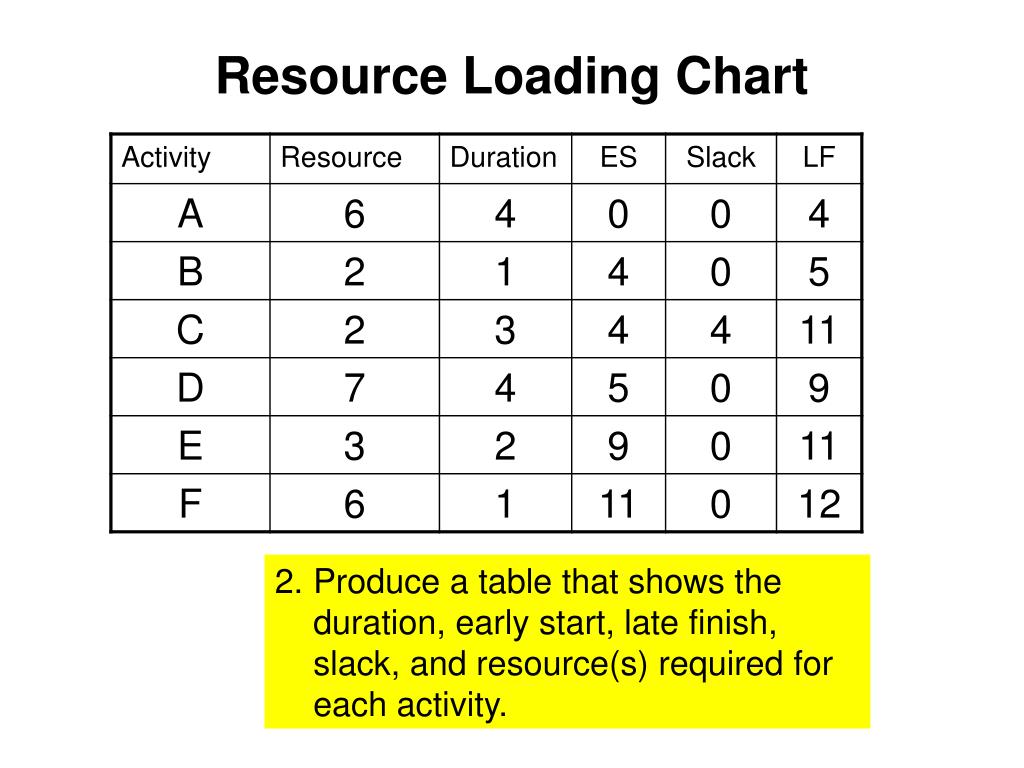 Resource Loading Chart

| Activity | Resource | Duration | ES | Slack | LF |
|---|---|---|---|---|---|
| A | 6 | 4 | 0 | 0 | 4 |
| B | 2 | 1 | 4 | 0 | 5 |
| C | 2 | 3 | 4 | 4 | 11 |
| D | 7 | 4 | 5 | 0 | 9 |
| E | 3 | 2 | 9 | 0 | 11 |
| F | 6 | 1 | 11 | 0 | 12 |

2. Produce a table that shows the duration, early start, late finish, slack, and resource(s) required for each activity.